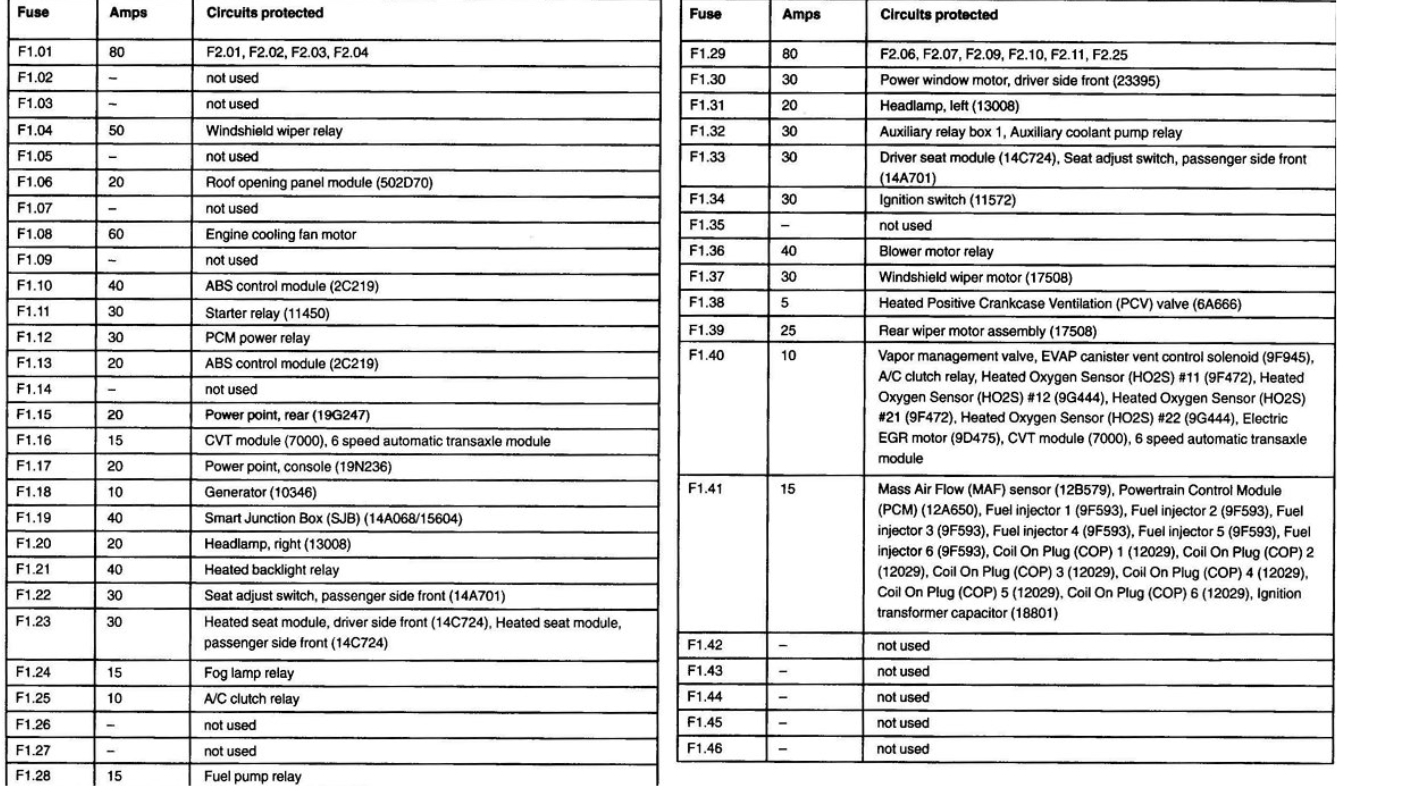 | Fuse | Amps | Circuits protected |
|---|---|---|
| F1.01 | 80 | F2.01, F2.02, F2.03, F2.04 |
| F1.02 | – | not used |
| F1.03 | – | not used |
| F1.04 | 50 | Windshield wiper relay |
| F1.05 | – | not used |
| F1.06 | 20 | Roof opening panel module (502D70) |
| F1.07 | – | not used |
| F1.08 | 60 | Engine cooling fan motor |
| F1.09 | – | not used |
| F1.10 | 40 | ABS control module (2C219) |
| F1.11 | 30 | Starter relay (11450) |
| F1.12 | 30 | PCM power relay |
| F1.13 | 20 | ABS control module (2C219) |
| F1.14 | – | not used |
| F1.15 | 20 | Power point, rear (19G247) |
| F1.16 | 15 | CVT module (7000), 6 speed automatic transaxle module |
| F1.17 | 20 | Power point, console (19N236) |
| F1.18 | 10 | Generator (10346) |
| F1.19 | 40 | Smart Junction Box (SJB) (14A068/15604) |
| F1.20 | 20 | Headlamp, right (13008) |
| F1.21 | 40 | Heated backlight relay |
| F1.22 | 30 | Seat adjust switch, passenger side front (14A701) |
| F1.23 | 30 | Heated seat module, driver side front (14C724), Heated seat module, passenger side front (14C724) |
| F1.24 | 15 | Fog lamp relay |
| F1.25 | 10 | A/C clutch relay |
| F1.26 | – | not used |
| F1.27 | – | not used |
| F1.28 | 15 | Fuel pump relay |

| Fuse | Amps | Circuits protected |
|---|---|---|
| F1.29 | 80 | F2.06, F2.07, F2.09, F2.10, F2.11, F2.25 |
| F1.30 | 30 | Power window motor, driver side front (23395) |
| F1.31 | 20 | Headlamp, left (13008) |
| F1.32 | 30 | Auxiliary relay box 1, Auxiliary coolant pump relay |
| F1.33 | 30 | Driver seat module (14C724), Seat adjust switch, passenger side front (14A701) |
| F1.34 | 30 | Ignition switch (11572) |
| F1.35 | – | not used |
| F1.36 | 40 | Blower motor relay |
| F1.37 | 30 | Windshield wiper motor (17508) |
| F1.38 | 5 | Heated Positive Crankcase Ventilation (PCV) valve (6A666) |
| F1.39 | 25 | Rear wiper motor assembly (17508) |
| F1.40 | 10 | Vapor management valve, EVAP canister vent control solenoid (9F945), A/C clutch relay, Heated Oxygen Sensor (HO2S) #11 (9F472), Heated Oxygen Sensor (HO2S) #12 (9G444), Heated Oxygen Sensor (HO2S) #21 (9F472), Heated Oxygen Sensor (HO2S) #22 (9G444), Electric EGR motor (9D475), CVT module (7000), 6 speed automatic transaxle module |
| F1.41 | 15 | Mass Air Flow (MAF) sensor (12B579), Powertrain Control Module (PCM) (12A650), Fuel injector 1 (9F593), Fuel injector 2 (9F593), Fuel injector 3 (9F593), Fuel injector 4 (9F593), Fuel injector 5 (9F593), Fuel injector 6 (9F593), Coil On Plug (COP) 1 (12029), Coil On Plug (COP) 2 (12029), Coil On Plug (COP) 3 (12029), Coil On Plug (COP) 4 (12029), Coil On Plug (COP) 5 (12029), Coil On Plug (COP) 6 (12029), Ignition transformer capacitor (18801) |
| F1.42 | – | not used |
| F1.43 | – | not used |
| F1.44 | – | not used |
| F1.45 | – | not used |
| F1.46 | – | not used |